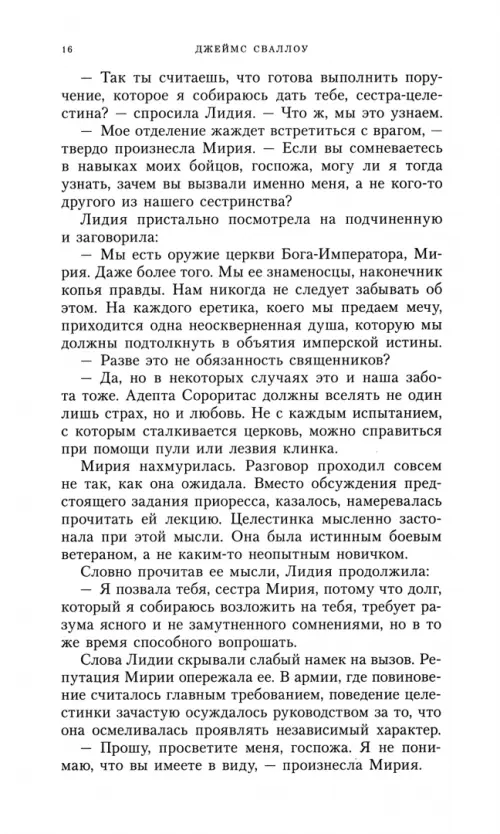 16 ДЖЕЙМС СВАЛЛОУ

— Так ты считаешь, что готова выполнить поручение, которое я собираюсь дать тебе, сестра-целестина? — спросила Лидия. — Что ж, мы это узнаем.

— Мое отделение жаждет встретиться с врагом, — твердо произнесла Мирия. — Если вы сомневаетесь в навыках моих бойцов, госпожа, могу ли я тогда узнать, зачем вы вызвали именно меня, а не кого-то другого из нашего сестринства?

Лидия пристально посмотрела на подчиненную и заговорила:

— Мы есть оружие церкви Бога-Императора, Мирия. Даже более того. Мы ее знаменосцы, наконечник копья правды. Нам никогда не следует забывать об этом. На каждого еретика, коего мы предаем мечу, приходится одна неоскверненная душа, которую мы должны подтолкнуть в объятия имперской истины.

— Разве это не обязанность священников?

— Да, но в некоторых случаях это и наша забота тоже. Адепта Сороритас должны вселять не один лишь страх, но и любовь. Не с каждым испытанием, с которым сталкивается церковь, можно справиться при помощи пули или лезвия клинка.

Мирия нахмурилась. Разговор проходил совсем не так, как она ожидала. Вместо обсуждения предстоящего задания приоресса, казалось, намеревалась прочитать ей лекцию. Целестинка мысленно застонала при этой мысли. Она была истинным боевым ветераном, а не каким-то неопытным новичком.

Словно прочитав ее мысли, Лидия продолжила:

— Я позвала тебя, сестра Мирия, потому что долг, который я собираюсь возложить на тебя, требует разума ясного и не замутненного сомнениями, но в то же время способного вопрошать.

Слова Лидии скрывали слабый намек на вызов. Репутация Мирии опережала ее. В армии, где повиновение считалось главным требованием, поведение целестинки зачастую осуждалось руководством за то, что она осмеливалась проявлять независимый характер.

— Прошу, просветите меня, госпожа. Я не понимаю, что вы имеете в виду, — произнесла Мирия.